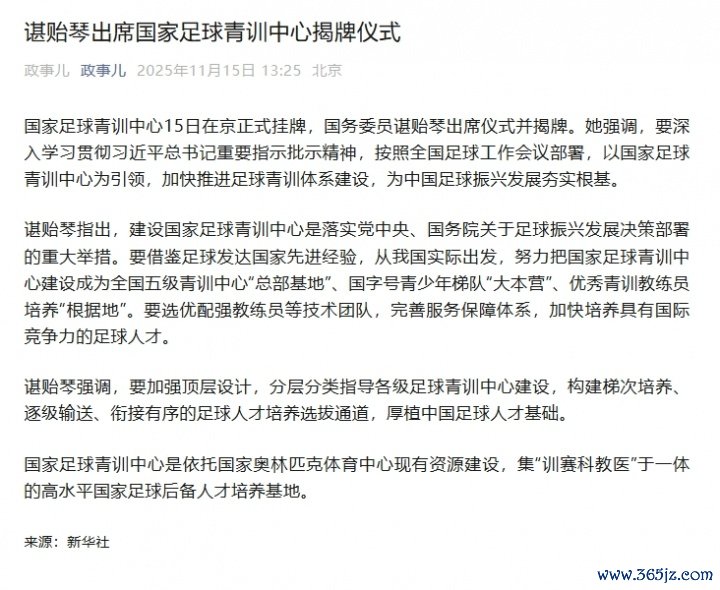 谌贻琴出席国家足球青训中心揭牌仪式

政事儿 政事儿 2025年11月15日 13:25 北京

国家足球青训中心15日在京正式挂牌，国务委员谌贻琴出席仪式并揭牌。她强调，要深入学习贯彻习近平总书记重要指示批示精神，按照全国足球工作会议部署，以国家足球青训中心为引领，加快推进足球青训体系建设，为中国足球振兴发展夯实根基。

谌贻琴指出，建设国家足球青训中心是落实党中央、国务院关于足球振兴发展决策部署的重大举措。要借鉴足球发达国家先进经验，从我国实际出发，努力把国家足球青训中心建设成为全国五级青训中心“总部基地”、国字号青少年梯队“大本营”、优秀青训教练员培养“根据地”。要选优配强教练员等技术团队，完善服务保障体系，加快培养具有国际竞争力的足球人才。

谌贻琴强调，要加强顶层设计，分层分类指导各级足球青训中心建设，构建梯次培养、逐级输送、衔接有序的足球人才培养选拔通道，厚植中国足球人才基础。

国家足球青训中心是依托国家奥林匹克体育中心现有资源建设，集“训赛科教医”于一体的高水平国家足球后备人才培养基地。

来源：新华社

www.365jz.com